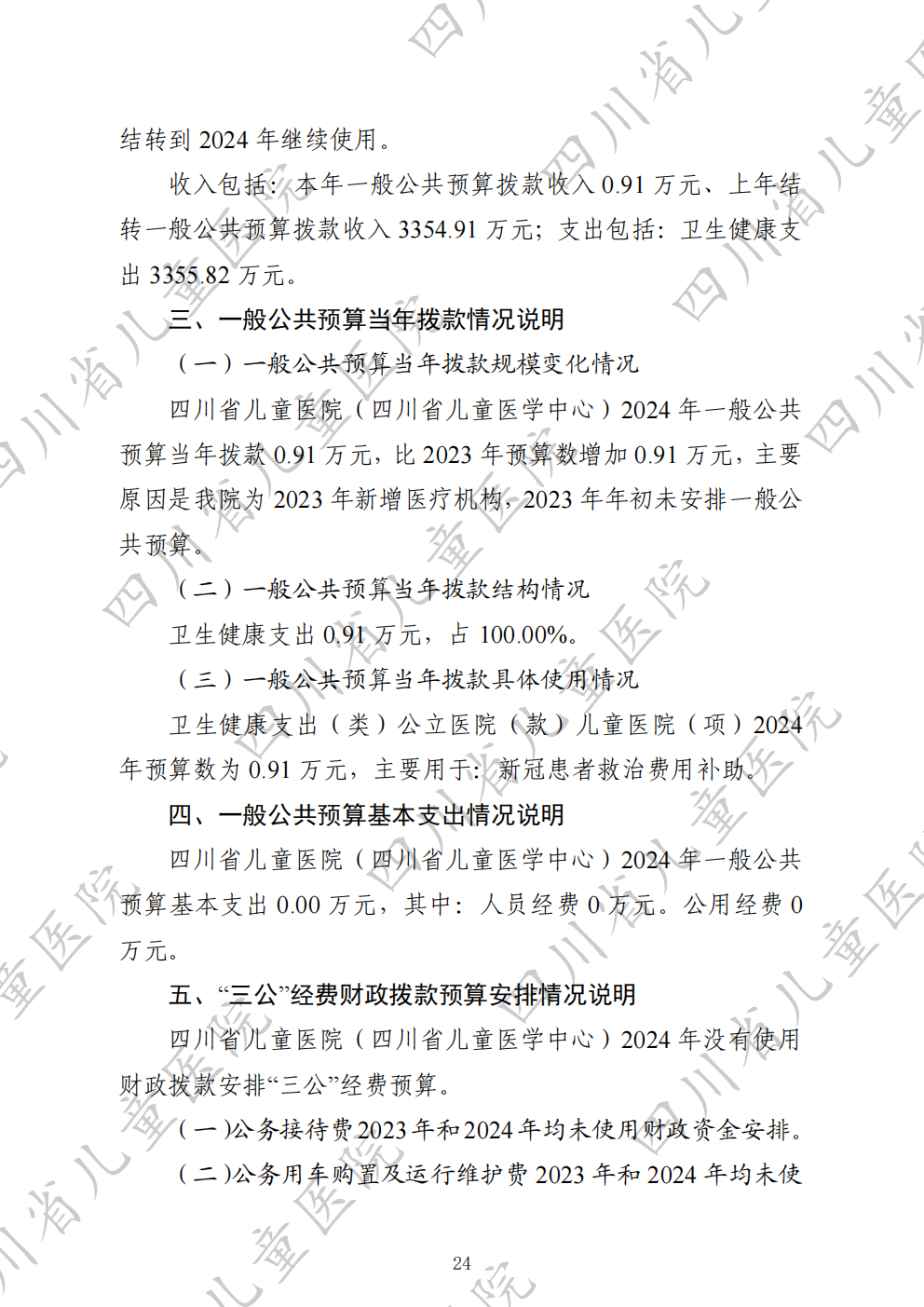 结转到2024年继续使用。

收入包括：本年一般公共预算拨款收入0.91万元、上年结转一般公共预算拨款收入3354.91万元；支出包括：卫生健康支出3355.82万元。

三、一般公共预算当年拨款情况说明

（一）一般公共预算当年拨款规模变化情况

四川省儿童医院（四川省儿童医学中心）2024年一般公共预算当年拨款0.91万元，比2023年预算数增加0.91万元，主要原因是我院为2023年新增医疗机构，2023年年初未安排一般公共预算。

（二）一般公共预算当年拨款结构情况

卫生健康支出0.91万元，占100.00%。

（三）一般公共预算当年拨款具体使用情况

卫生健康支出（类）公立医院（款）儿童医院（项）2024年预算数为0.91万元，主要用于：新冠患者救治费用补助。

四、一般公共预算基本支出情况说明

四川省儿童医院（四川省儿童医学中心）2024年一般公共预算基本支出0.00万元，其中：人员经费0万元。公用经费0万元。

五、“三公”经费财政拨款预算安排情况说明

四川省儿童医院（四川省儿童医学中心）2024年没有使用财政拨款安排“三公”经费预算。

（一）公务接待费2023年和2024年均未使用财政资金安排。

（二）公务用车购置及运行维护费2023年和2024年均未使

24

四川省儿童医院